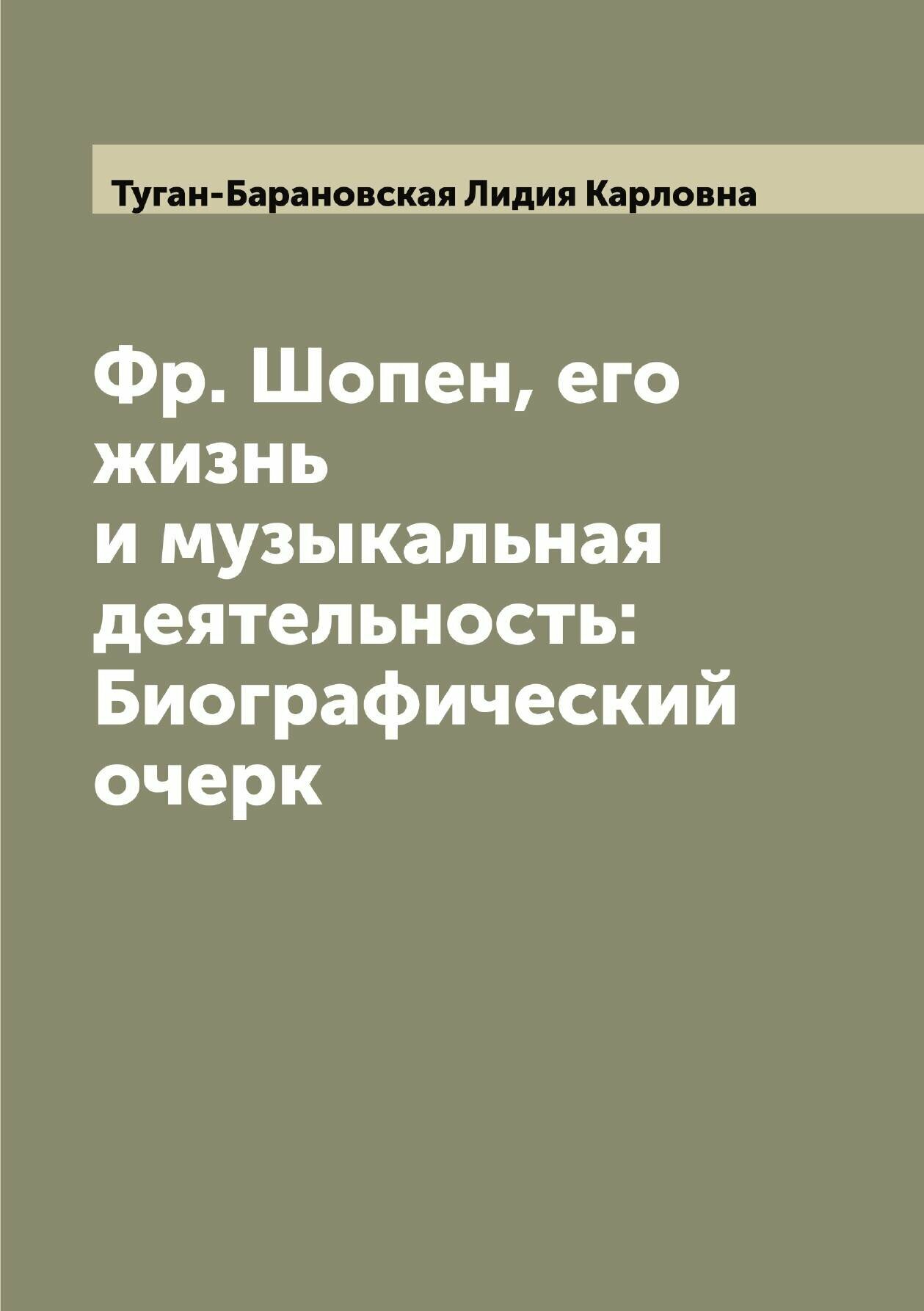 Туган-Барановская Лидия Карловна

Фр. Шопен, его жизнь и музыкальная деятельность: Биографический очерк